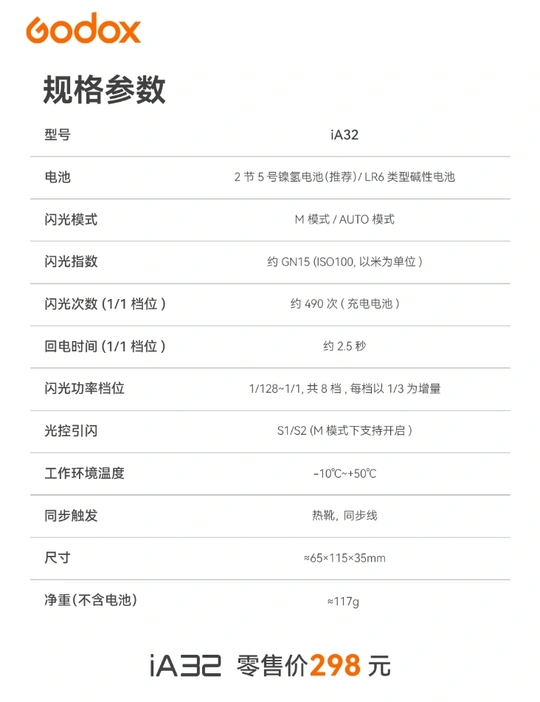 Godox

规格参数

| 型号 | iA32 |
|---|---|
| 电池 | 2节5号镍氢电池(推荐)/LR6类型碱性电池 |
| 闪光模式 | M模式/AUTO模式 |
| 闪光指数 | 约GN15(ISO100,以米为单位) |
| 闪光次数(1/1档位) | 约490次(充电电池) |
| 回电时间(1/1档位) | 约2.5秒 |
| 闪光功率档位 | 1/128~1/1,共8档,每档以1/3为增量 |
| 光控引闪 | S1/S2(M模式下支持开启) |
| 工作环境温度 | -10℃~+50℃ |
| 同步触发 | 热靴,同步线 |
| 尺寸 | ≈65×115×35mm |
| 净重(不含电池) | ≈117g |

iA32 零售价298元